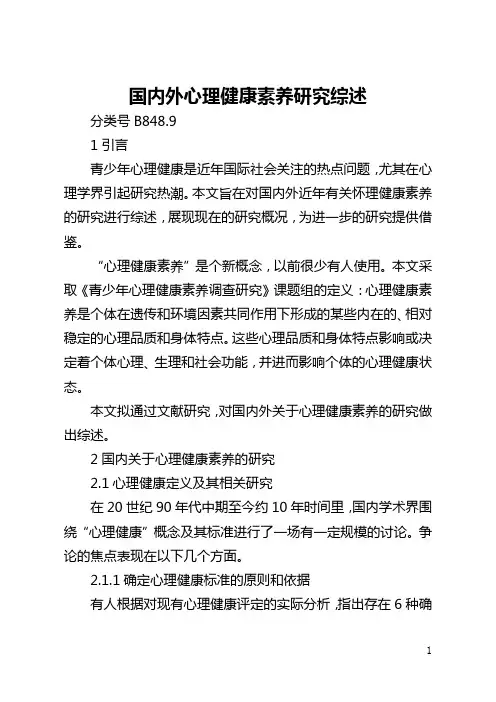 国内外心理健康素养研究综述

分类号 B848.9

1 引言

青少年心理健康是近年国际社会关注的热点问题，尤其在心理学界引起研究热潮。本文旨在对国内外近年有关怀理健康素养的研究进行综述，展现现在的研究概况，为进一步的研究提供借鉴。

“心理健康素养”是个新概念，以前很少有人使用。本文采取《青少年心理健康素养调查研究》课题组的定义：心理健康素养是个体在遗传和环境因素共同作用下形成的某些内在的、相对稳定的心理品质和身体特点。这些心理品质和身体特点影响或决定着个体心理、生理和社会功能，并进而影响个体的心理健康状态。

本文拟通过文献研究，对国内外关于心理健康素养的研究做出综述。

2 国内关于心理健康素养的研究

2.1 心理健康定义及其相关研究

在 20 世纪 90 年代中期至今约 10 年时间里，国内学术界围绕“心理健康”概念及其标准进行了一场有一定规模的讨论。争论的焦点表现在以下几个方面。

2.1.1 确定心理健康标准的原则和依据

有人根据对现有心理健康评定的实际分析，指出存在 6 种确

1